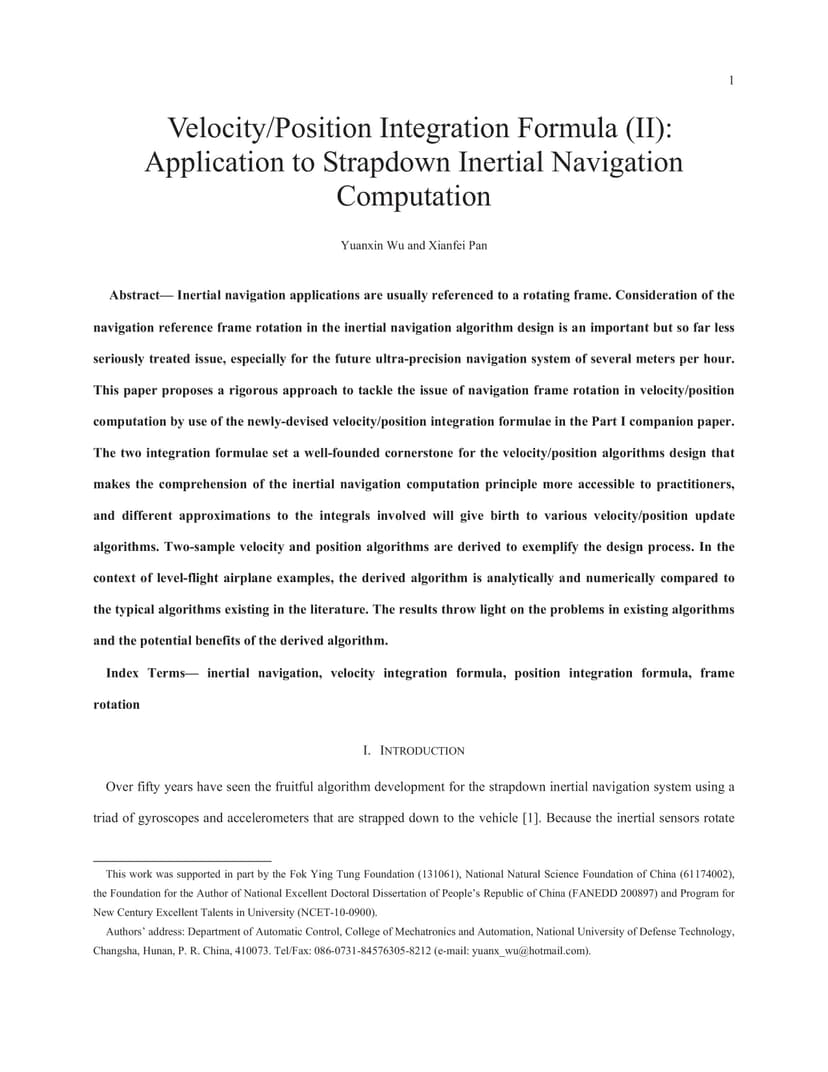 1

Velocity/Position Integration Formula (II): Application to Strapdown Inertial Navigation Computation

Yuanxin Wu and Xianfei Pan

Abstract— Inertial navigation applications are usually referenced to a rotating frame. Consideration of the navigation reference frame rotation in the inertial navigation algorithm design is an important but so far less seriously treated issue, especially for the future ultra-precision navigation system of several meters per hour. This paper proposes a rigorous approach to tackle the issue of navigation frame rotation in velocity/position computation by use of the newly-devised velocity/position integration formulae in the Part I companion paper. The two integration formulae set a well-founded cornerstone for the velocity/position algorithms design that makes the comprehension of the inertial navigation computation principle more accessible to practitioners, and different approximations to the integrals involved will give birth to various velocity/position update algorithms. Two-sample velocity and position algorithms are derived to exemplify the design process. In the context of level-flight airplane examples, the derived algorithm is analytically and numerically compared to the typical algorithms existing in the literature. The results throw light on the problems in existing algorithms and the potential benefits of the derived algorithm.

Index Terms— inertial navigation, velocity integration formula, position integration formula, frame rotation

I. INTRODUCTION

Over fifty years have seen the fruitful algorithm development for the strapdown inertial navigation system using a triad of gyroscopes and accelerometers that are strapped down to the vehicle [1]. Because the inertial sensors rotate

This work was supported in part by the Fok Ying Tung Foundation (131061), National Natural Science Foundation of China (61174002), the Foundation for the Author of National Excellent Doctoral Dissertation of People's Republic of China (FANEDD 200897) and Program for New Century Excellent Talents in University (NCET-10-0900).

Authors' address: Department of Automatic Control, College of Mechatronics and Automation, National University of Defense Technology, Changsha, Hunan, P. R. China, 410073. Tel/Fax: 086-0731-84576305-8212 (e-mail: yuanx_wu@hotmail.com).